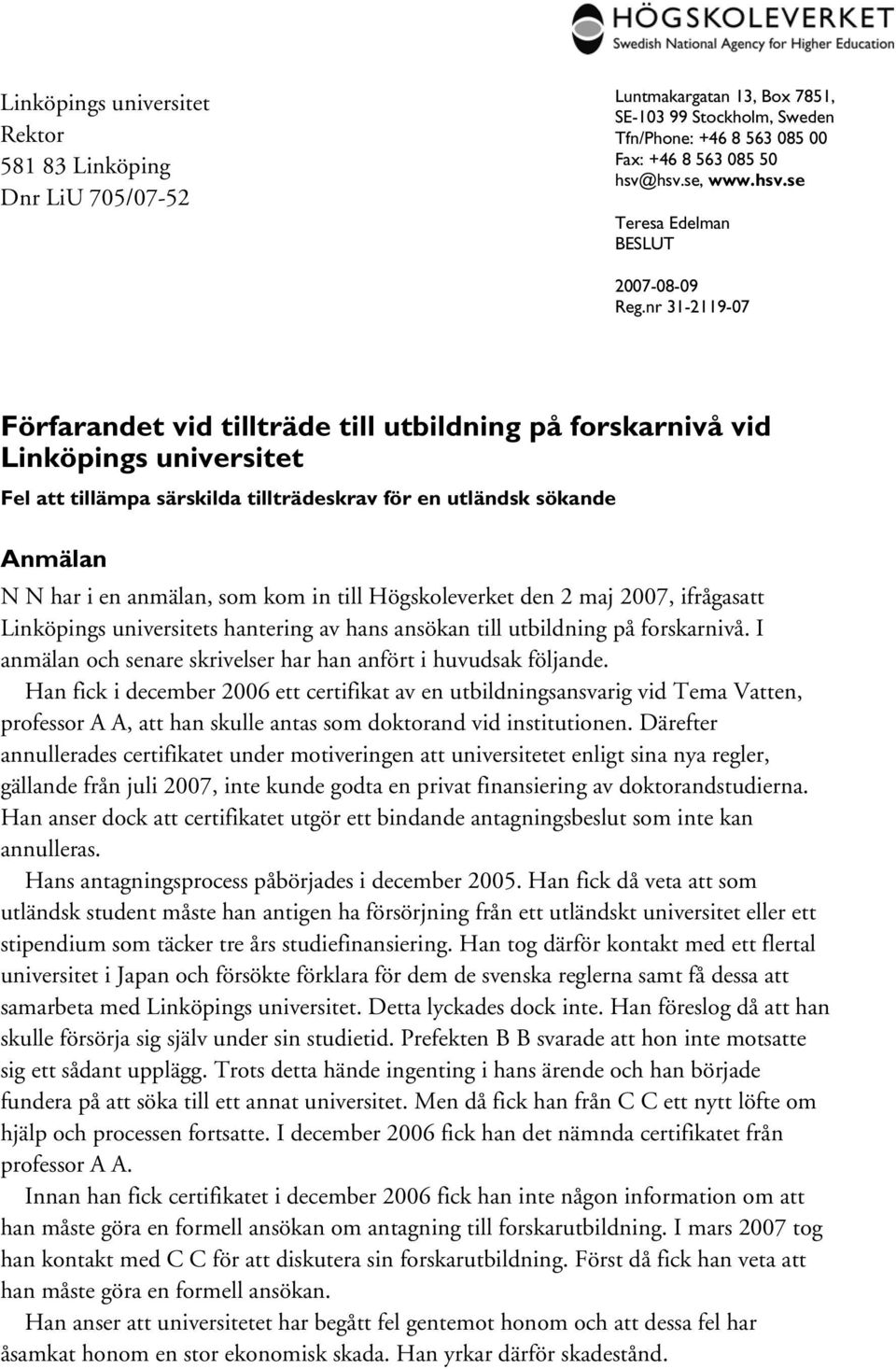 HÖGSKOLEVERKET
Swedish National Agency for Higher Education

Linköpings universitet
Rektor
581 83 Linköping
Dnr LiU 705/07-52

Luntmakargatan 13, Box 7851, SE-103 99 Stockholm, Sweden
Tfn/Phone: +46 8 563 085 00
Fax: +46 8 563 085 50
hsv@hsv.se, www.hsv.se

Teresa Edelman
BESLUT

2007-08-09
Reg.nr 31-2119-07

Förfarandet vid tillträde till utbildning på forskarnivå vid Linköpings universitet

Fel att tillämpa särskilda tillträdeskrav för en utländsk sökande

Anmälan

N N har i en anmälan, som kom in till Högskoleverket den 2 maj 2007, ifrågasatt Linköpings universitets hantering av hans ansökan till utbildning på forskarnivå. I anmälan och senare skrivelser har han anfört i huvudsak följande.

Han fick i december 2006 ett certifikat av en utbildningsansvarig vid Tema Vatten, professor A A, att han skulle antas som doktorand vid institutionen. Därefter annullerades certifikatet under motiveringen att universitetet enligt sina nya regler, gällande från juli 2007, inte kunde godta en privat finansiering av doktorandstudierna. Han anser dock att certifikatet utgör ett bindande antagningsbeslut som inte kan annulleras.

Hans antagningsprocess påbörjades i december 2005. Han fick då veta att som utländsk student måste han antigen ha försörjning från ett utländskt universitet eller ett stipendium som täcker tre års studiefinansiering. Han tog därför kontakt med ett flertal universitet i Japan och försökte förklara för dem de svenska reglerna samt få dessa att samarbeta med Linköpings universitet. Detta lyckades dock inte. Han föreslog då att han skulle försörja sig själv under sin studietid. Prefekten B B svarade att hon inte motsatte sig ett sådant upplägg. Trots detta hände ingenting i hans ärende och han började fundera på att söka till ett annat universitet. Men då fick han från C C ett nytt löfte om hjälp och processen fortsatte. I december 2006 fick han det nämnda certifikatet från professor A A.

Innan han fick certifikatet i december 2006 fick han inte någon information om att han måste göra en formell ansökan om antagning till forskarutbildning. I mars 2007 tog han kontakt med C C för att diskutera sin forskarutbildning. Först då fick han veta att han måste göra en formell ansökan.

Han anser att universitetet har begått fel gentemot honom och att dessa fel har åsamkat honom en stor ekonomisk skada. Han yrkar därför skadestånd.